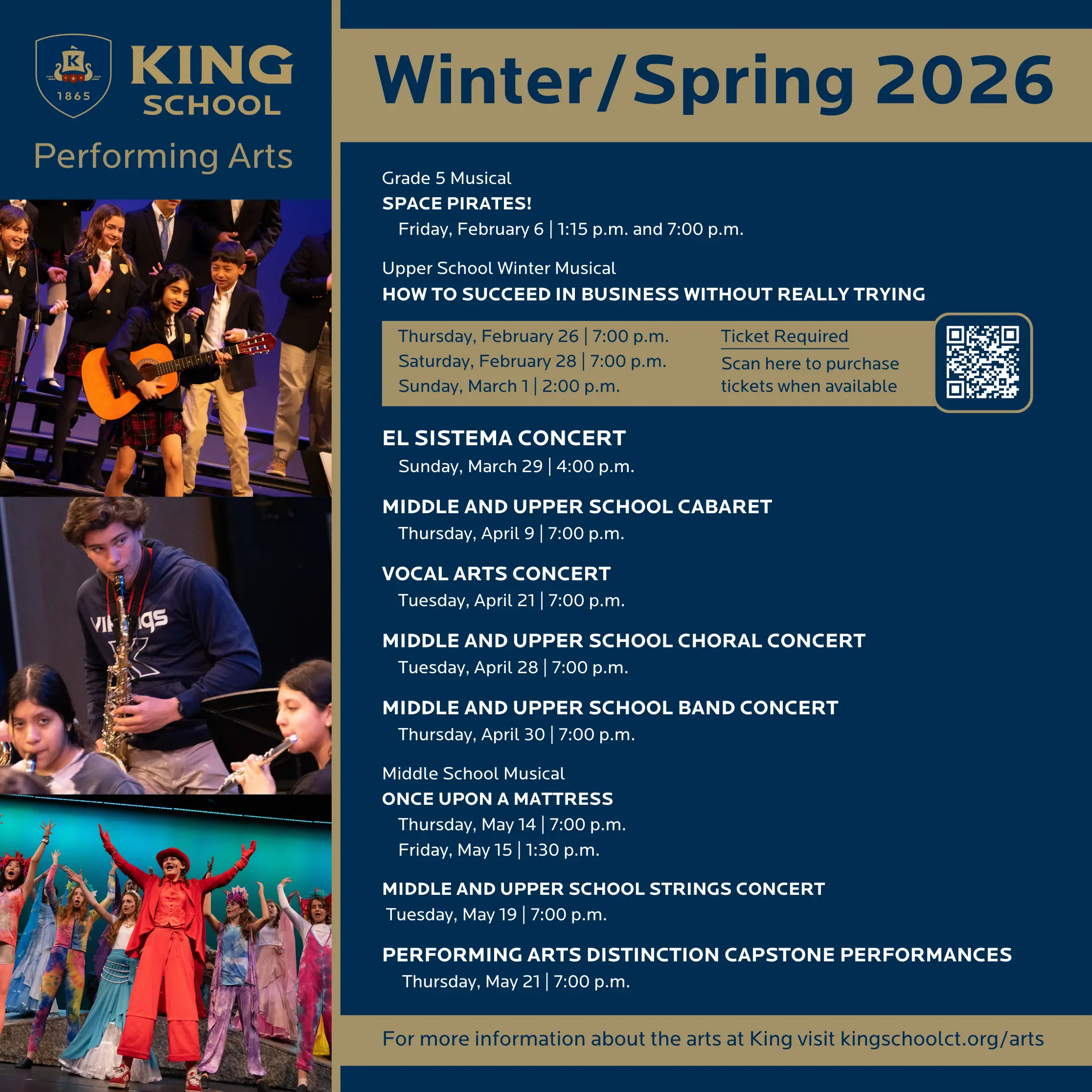 K
1865
KING
SCHOOL

Performing Arts

Winter/Spring 2026

Grade 5 Musical
SPACE PIRATES!
Friday, February 6 | 1:15 p.m. and 7:00 p.m.

Upper School Winter Musical
HOW TO SUCCEED IN BUSINESS WITHOUT REALLY TRYING

Thursday, February 26 | 7:00 p.m.
Saturday, February 28 | 7:00 p.m.
Sunday, March 1 | 2:00 p.m.

Ticket Required
Scan here to purchase tickets when available

EL SISTEMA CONCERT
Sunday, March 29 | 4:00 p.m.

MIDDLE AND UPPER SCHOOL CABARET
Thursday, April 9 | 7:00 p.m.

VOCAL ARTS CONCERT
Tuesday, April 21 | 7:00 p.m.

MIDDLE AND UPPER SCHOOL CHORAL CONCERT
Tuesday, April 28 | 7:00 p.m.

MIDDLE AND UPPER SCHOOL BAND CONCERT
Thursday, April 30 | 7:00 p.m.

Middle School Musical
ONCE UPON A MATTRESS
Thursday, May 14 | 7:00 p.m.
Friday, May 15 | 1:30 p.m.

MIDDLE AND UPPER SCHOOL STRINGS CONCERT
Tuesday, May 19 | 7:00 p.m.

PERFORMING ARTS DISTINCTION CAPSTONE PERFORMANCES
Thursday, May 21 | 7:00 p.m.

For more information about the arts at King visit kingschoolct.org/arts